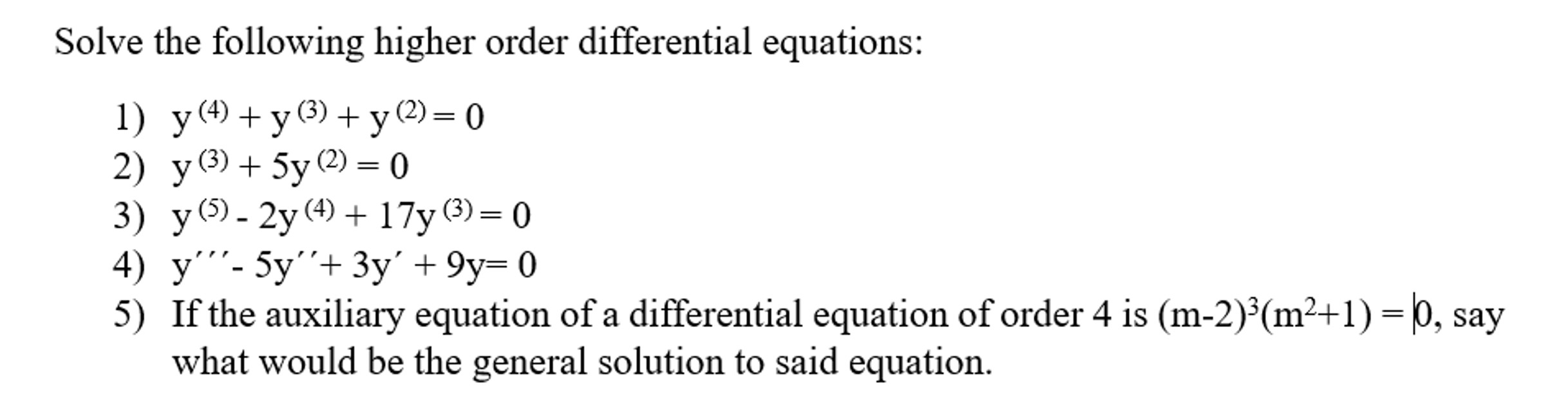 Solve the following higher order differential equations:

1) $y^{(4)} + y^{(3)} + y^{(2)} = 0$
2) $y^{(3)} + 5y^{(2)} = 0$
3) $y^{(5)} - 2y^{(4)} + 17y^{(3)} = 0$
4) $y''' - 5y'' + 3y' + 9y = 0$
5) If the auxiliary equation of a differential equation of order 4 is $(m-2)^3(m^2+1) = 0$, say what would be the general solution to said equation.